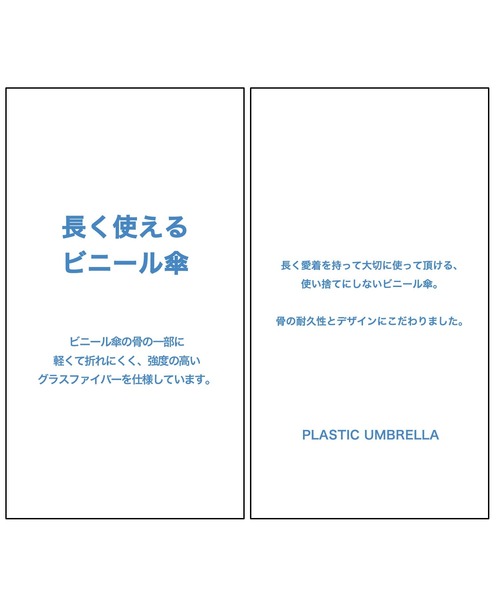 長く使える
ビニール傘

ビニール傘の骨の一部に
軽くて折れにくく、強度の高い
グラスファイバーを仕様しています。

長く愛着を持って大切に使って頂ける、
使い捨てにしないビニール傘。

骨の耐久性とデザインにこだわりました。

PLASTIC UMBRELLA